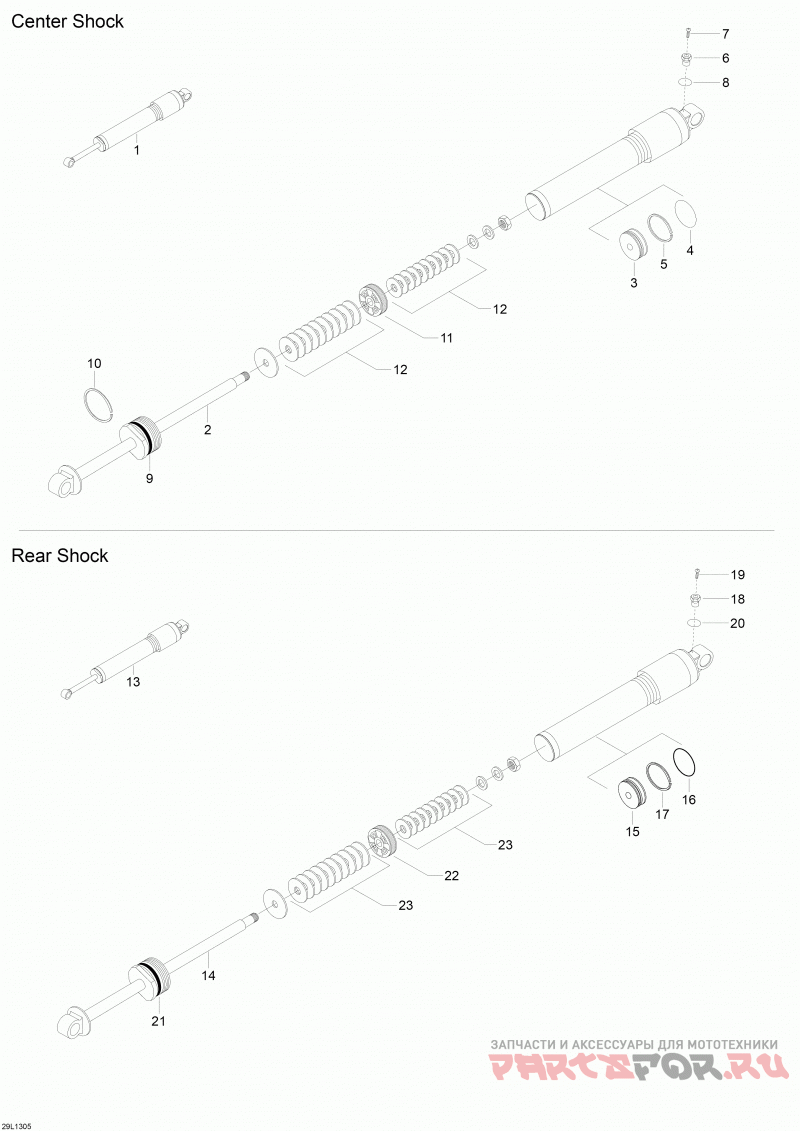 Center Shock

7
6
8
1
4
5
3
12
11
12
10
2
9

Rear Shock

19
18
20
13
16
17
15
23
22
23
14
21

ЗАПЧАСТИ И АКСЕССУАРЫ ДЛЯ МОТОТЕХНИКИ
PARTSFOR.RU

29L1305